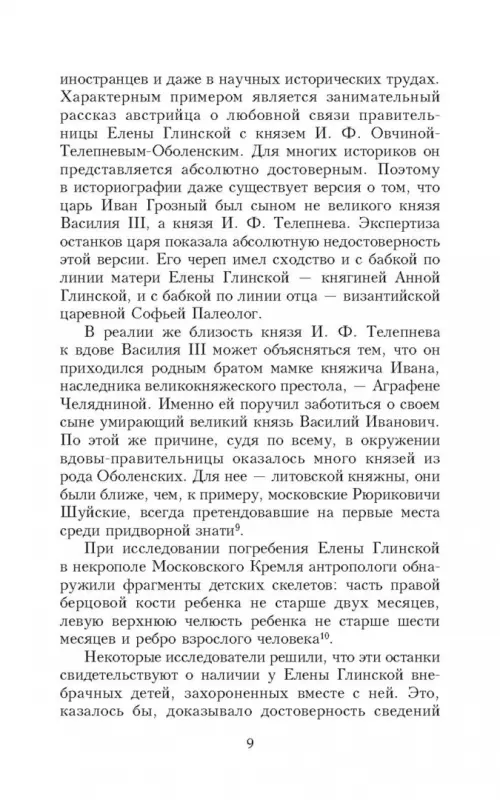 иностранцев и даже в научных исторических трудах. Характерным примером является занимательный рассказ австрийца о любовной связи правительницы Елены Глинской с князем И. Ф. Овчиной-Телепневым-Оболенским. Для многих историков он представляется абсолютно достоверным. Поэтому в историографии даже существует версия о том, что царь Иван Грозный был сыном не великого князя Василия III, а князя И. Ф. Телепнева. Экспертиза останков царя показала абсолютную недостоверность этой версии. Его череп имел сходство и с бабкой по линии матери Елены Глинской — княгиней Анной Глинской, и с бабкой по линии отца — византийской царевной Софьей Палеолог.

В реалии же близость князя И. Ф. Телепнева к вдове Василия III может объясняться тем, что он приходился родным братом мамке княжича Ивана, наследника великокняжеского престола, — Аграфене Челядниной. Именно ей поручил заботиться о своем сыне умирающий великий князь Василий Иванович. По этой же причине, судя по всему, в окружении вдовы-правительницы оказалось много князей из рода Оболенских. Для нее — литовской княжны, они были ближе, чем, к примеру, московские Рюриковичи Шуйские, всегда претендовавшие на первые места среди придворной знати$^{9}$.

При исследовании погребения Елены Глинской в некрополе Московского Кремля антропологи обнаружили фрагменты детских скелетов: часть правой берцовой кости ребенка не старше двух месяцев, левую верхнюю челюсть ребенка не старше шести месяцев и ребро взрослого человека$^{10}$.

Некоторые исследователи решили, что эти останки свидетельствуют о наличии у Елены Глинской внебрачных детей, захороненных вместе с ней. Это, казалось бы, доказывало достоверность сведений

9